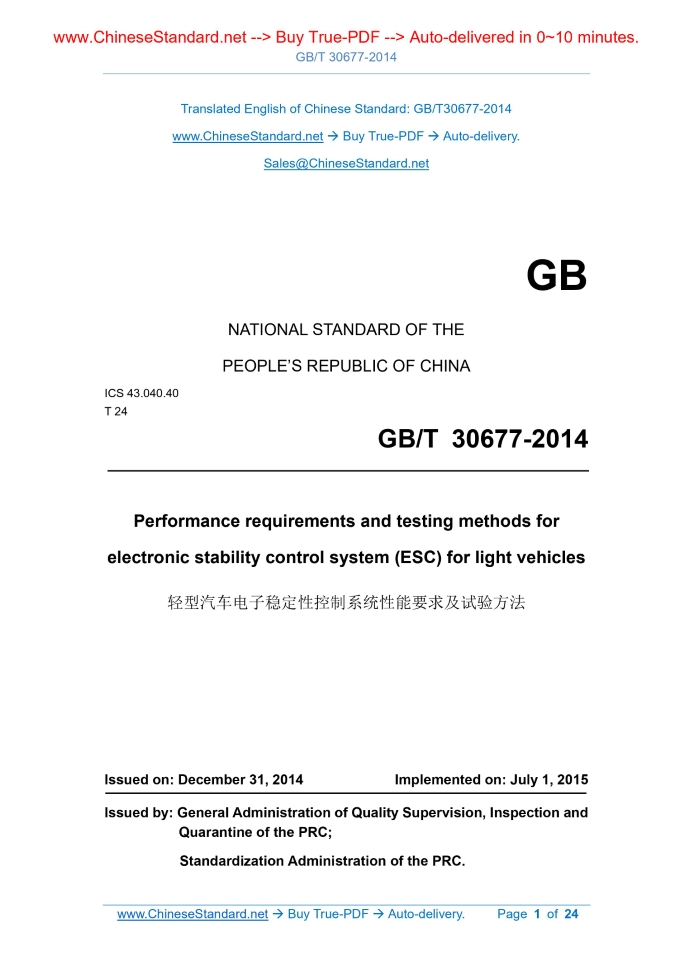 www.ChineseStandard.net --> Buy True-PDF --> Auto-delivered in 0~10 minutes.
GB/T 30677-2014

Translated English of Chinese Standard: GB/T30677-2014
www.ChineseStandard.net → Buy True-PDF → Auto-delivery.
Sales@ChineseStandard.net

GB

NATIONAL STANDARD OF THE
PEOPLE'S REPUBLIC OF CHINA

ICS 43.040.40
T 24

GB/T 30677-2014

Performance requirements and testing methods for electronic stability control system (ESC) for light vehicles

轻型汽车电子稳定性控制系统性能要求及试验方法

Issued on: December 31, 2014 Implemented on: July 1, 2015

Issued by: General Administration of Quality Supervision, Inspection and Quarantine of the PRC;
Standardization Administration of the PRC.

www.ChineseStandard.net → Buy True-PDF → Auto-delivery. Page 1 of 24